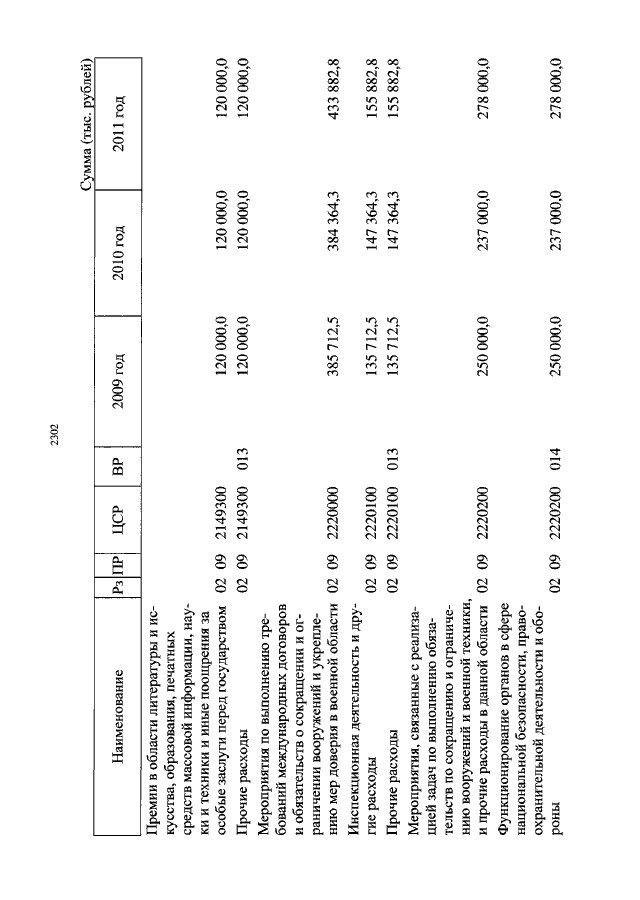 2302

Сумма (тыс. рублей)

| Наименование | Рз | ПР | ЦСР | ВР | 2009 год | 2010 год | 2011 год |
|---|---|---|---|---|---|---|---|
| Премии в области литературы и искусства, образования, печатных средств массовой информации, науки и техники и иные поощрения за особые заслуги перед государством | 02 | 09 | 2149300 | | 120 000,0 | 120 000,0 | 120 000,0 |
| Прочие расходы | 02 | 09 | 2149300 | 013 | 120 000,0 | 120 000,0 | 120 000,0 |
| Мероприятия по выполнению требований международных договоров и обязательств о сокращении и ограничении вооружений и укреплению мер доверия в военной области | 02 | 09 | 2220000 | | 385 712,5 | 384 364,3 | 433 882,8 |
| Инспекционная деятельность и другие расходы | 02 | 09 | 2220100 | | 135 712,5 | 147 364,3 | 155 882,8 |
| Прочие расходы | 02 | 09 | 2220100 | 013 | 135 712,5 | 147 364,3 | 155 882,8 |
| Мероприятия, связанные с реализацией задач по выполнению обязательств по сокращению и ограничению вооружений и военной техники, и прочие расходы в данной области | 02 | 09 | 2220200 | | 250 000,0 | 237 000,0 | 278 000,0 |
| Функционирование органов в сфере национальной безопасности, правоохранительной деятельности и обороны | 02 | 09 | 2220200 | 014 | 250 000,0 | 237 000,0 | 278 000,0 |